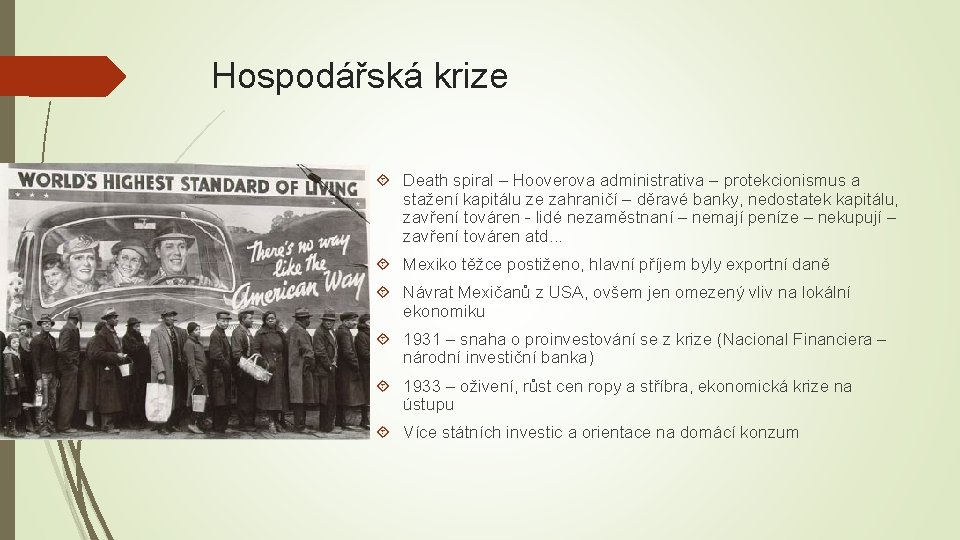 Hospodářská krize

WORLD'S HIGHEST STANDARD OF LIVING

There's no way like the American Way

Death spiral – Hooverova administrativa – protekcionismus a stažení kapitálu ze zahraničí – děravé banky, nedostatek kapitálu, zavření továren - lidé nezaměstnaní – nemají peníze – nekupují – zavření továren atd...

Mexiko těžce postiženo, hlavní příjem byly exportní daně

Návrat Mexičanů z USA, ovšem jen omezený vliv na lokální ekonomiku

1931 – snaha o proinvestování se z krize (Nacional Financiera – národní investiční banka)

1933 – oživení, růst cen ropy a stříbra, ekonomická krize na ústupu

Více státních investic a orientace na domácí konzum